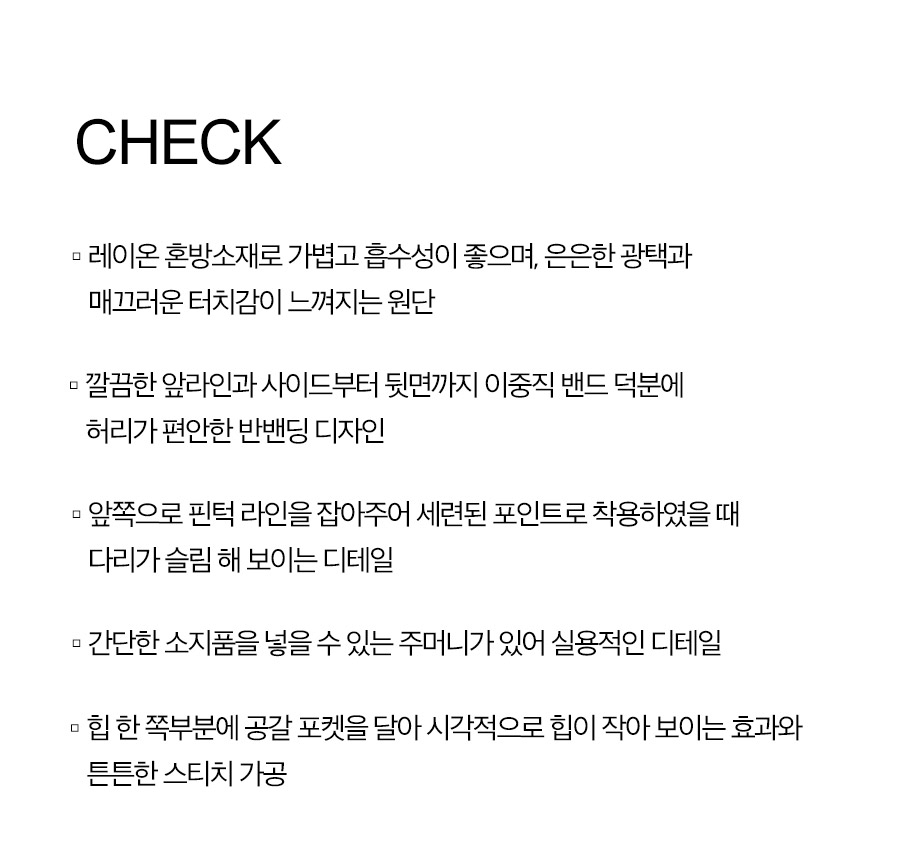 CHECK

▫ 레이온 혼방소재로 가볍고 흡수성이 좋으며, 은은한 광택과 매끄러운 터치감이 느껴지는 원단

▫ 깔끔한 앞라인과 사이드부터 뒷면까지 이중직 밴드 덕분에 허리가 편안한 반밴딩 디자인

▫ 앞쪽으로 핀턱 라인을 잡아주어 세련된 포인트로 착용하였을 때 다리가 슬림 해 보이는 디테일

▫ 간단한 소지품을 넣을 수 있는 주머니가 있어 실용적인 디테일

▫ 힙 한 쪽부분에 공갈 포켓을 달아 시각적으로 힙이 작아 보이는 효과와 튼튼한 스티치 가공